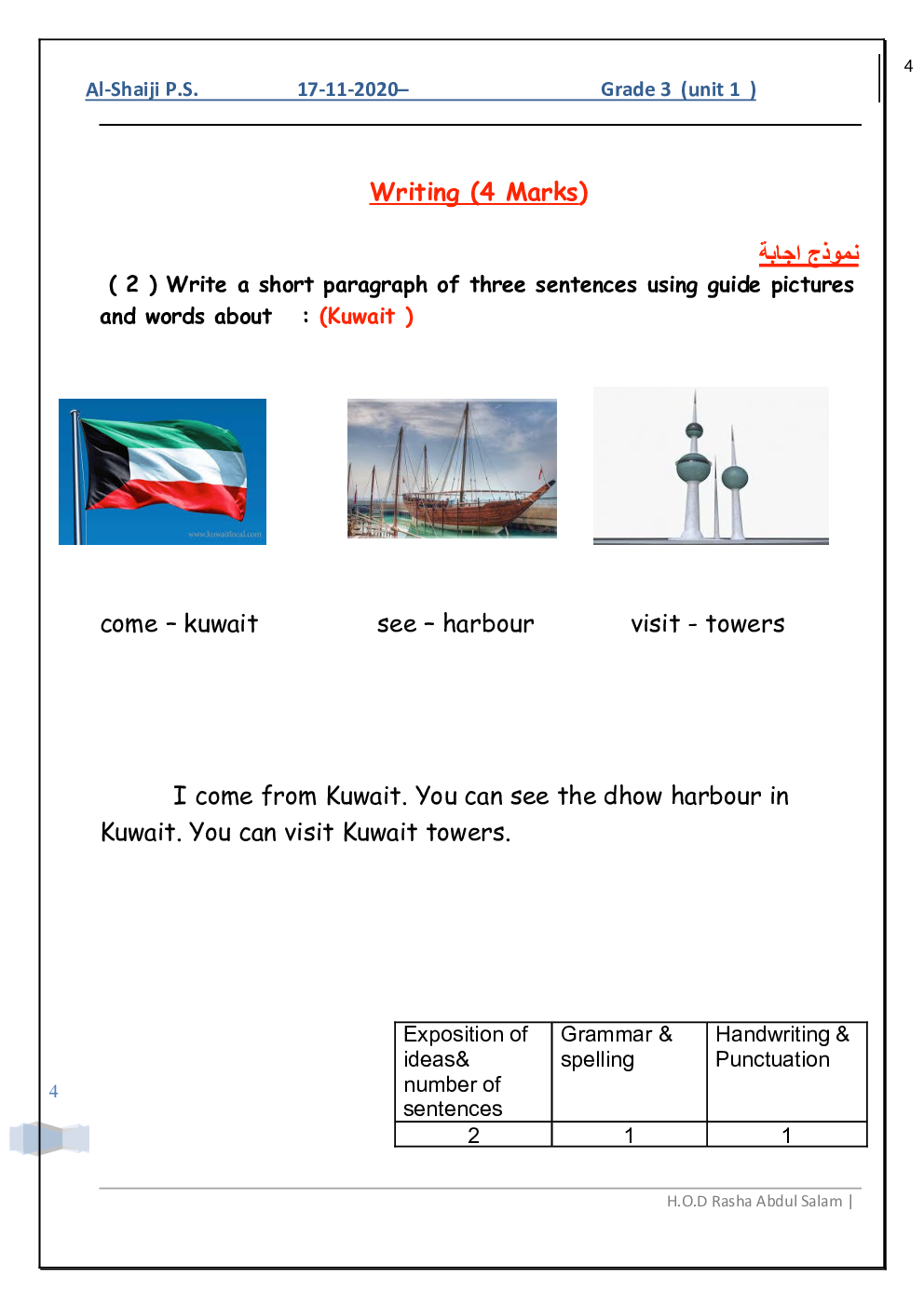 4

Al-Shaiji P.S. 17-11-2020– Grade 3 (unit 1 )

Writing (4 Marks)

نموذج اجابة

( 2 ) Write a short paragraph of three sentences using guide pictures and words about : (Kuwait )

www.kuwaitlocal.com

come – kuwait see – harbour visit - towers

I come from Kuwait. You can see the dhow harbour in Kuwait. You can visit Kuwait towers.

| Exposition of ideas& number of sentences | Grammar & spelling | Handwriting & Punctuation |
|---|---|---|
| 2 | 1 | 1 |

4

H.O.D Rasha Abdul Salam |